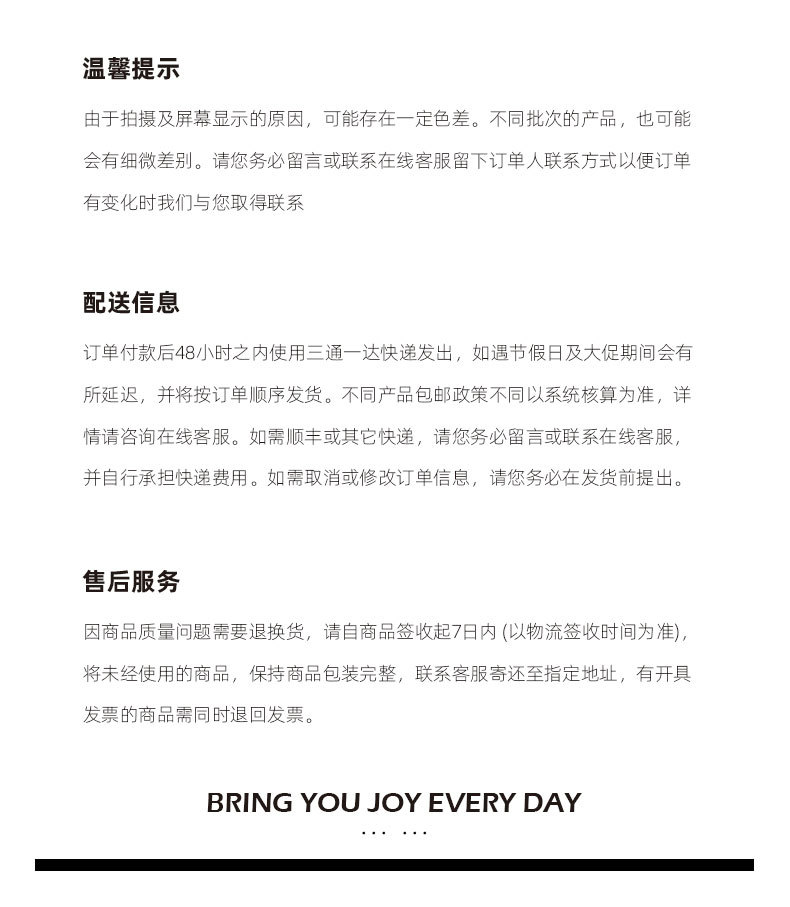 温馨提示

由于拍摄及屏幕显示的原因，可能存在一定色差。不同批次的产品，也可能会有细微差别。请您务必留言或联系在线客服留下订单人联系方式以便订单有变化时我们与您取得联系

配送信息

订单付款后48小时之内使用三通一达快递发出，如遇节假日及大促期间会有所延迟，并将按订单顺序发货。不同产品包邮政策不同以系统核算为准，详情请咨询在线客服。如需顺丰或其它快递，请您务必留言或联系在线客服，并自行承担快递费用。如需取消或修改订单信息，请您务必在发货前提出。

售后服务

因商品质量问题需要退换货，请自商品签收起7日内 (以物流签收时间为准)，将未经使用的商品，保持商品包装完整，联系客服寄还至指定地址，有开具发票的商品需同时退回发票。

BRING YOU JOY EVERY DAY
... ...